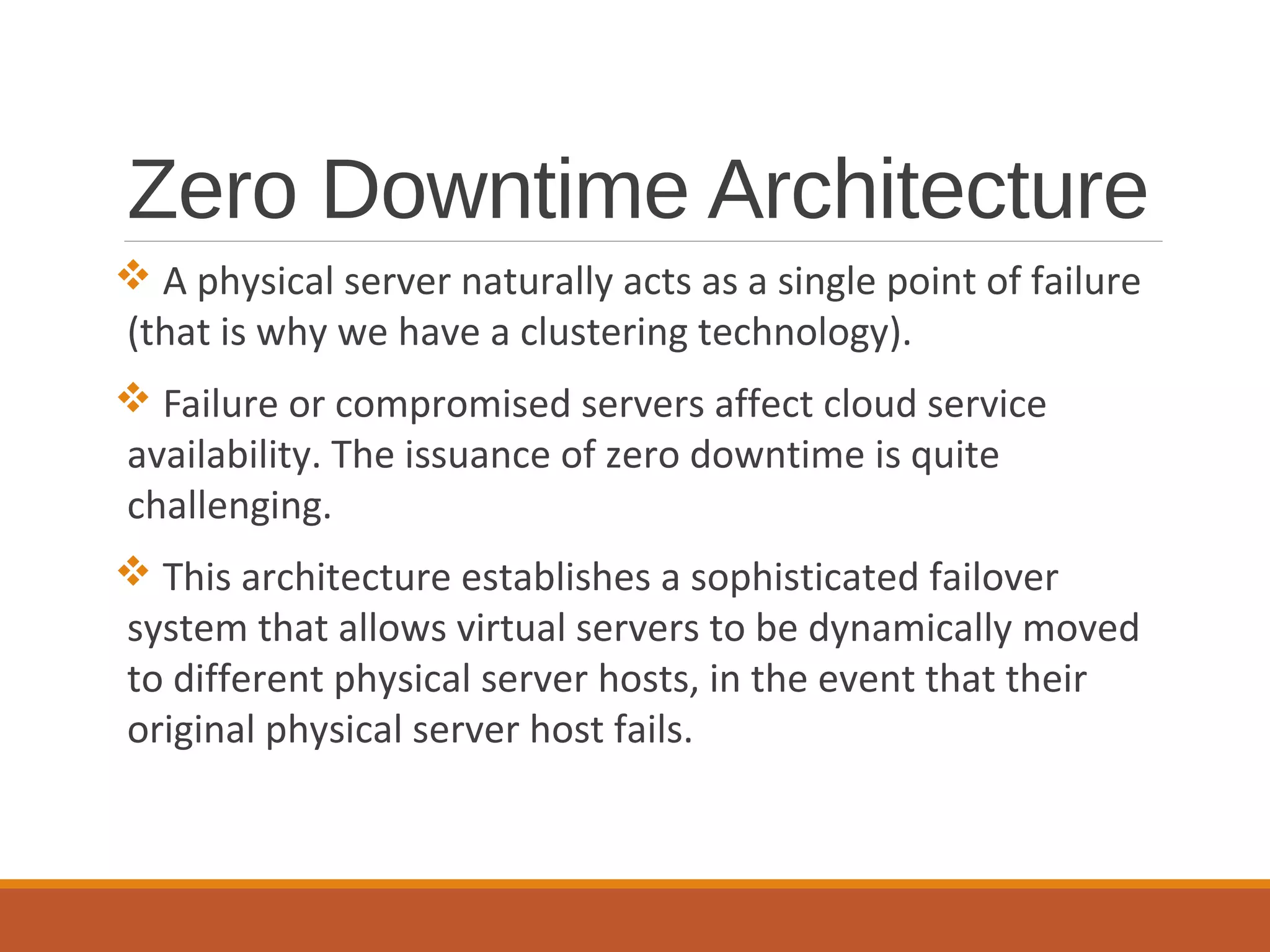 Zero Downtime Architecture

❖ A physical server naturally acts as a single point of failure (that is why we have a clustering technology).

❖ Failure or compromised servers affect cloud service availability. The issuance of zero downtime is quite challenging.

❖ This architecture establishes a sophisticated failover system that allows virtual servers to be dynamically moved to different physical server hosts, in the event that their original physical server host fails.